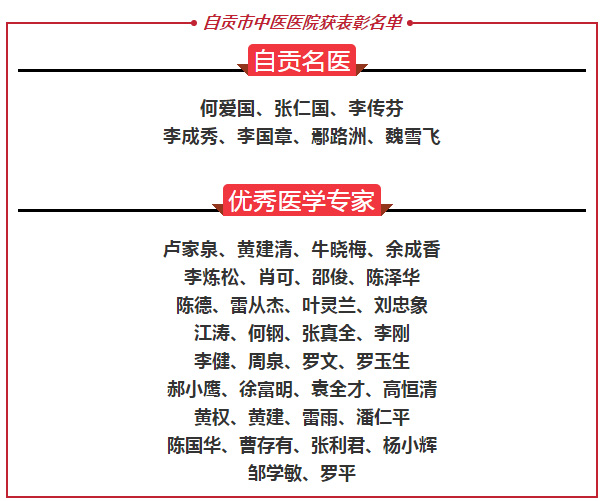 自贡市中医医院获表彰名单

自贡名医

何爱国、张仁国、李传芬
李成秀、李国章、鄢路洲、魏雪飞

优秀医学专家

卢家泉、黄建清、牛晓梅、余成香
李炼松、肖可、邵俊、陈泽华
陈德、雷从杰、叶灵兰、刘忠象
江涛、何钢、张真全、李刚
李健、周泉、罗文、罗玉生
郝小鹰、徐富明、袁全才、高恒清
黄权、黄建、雷雨、潘仁平
陈国华、曹存有、张利君、杨小辉
邹学敏、罗平